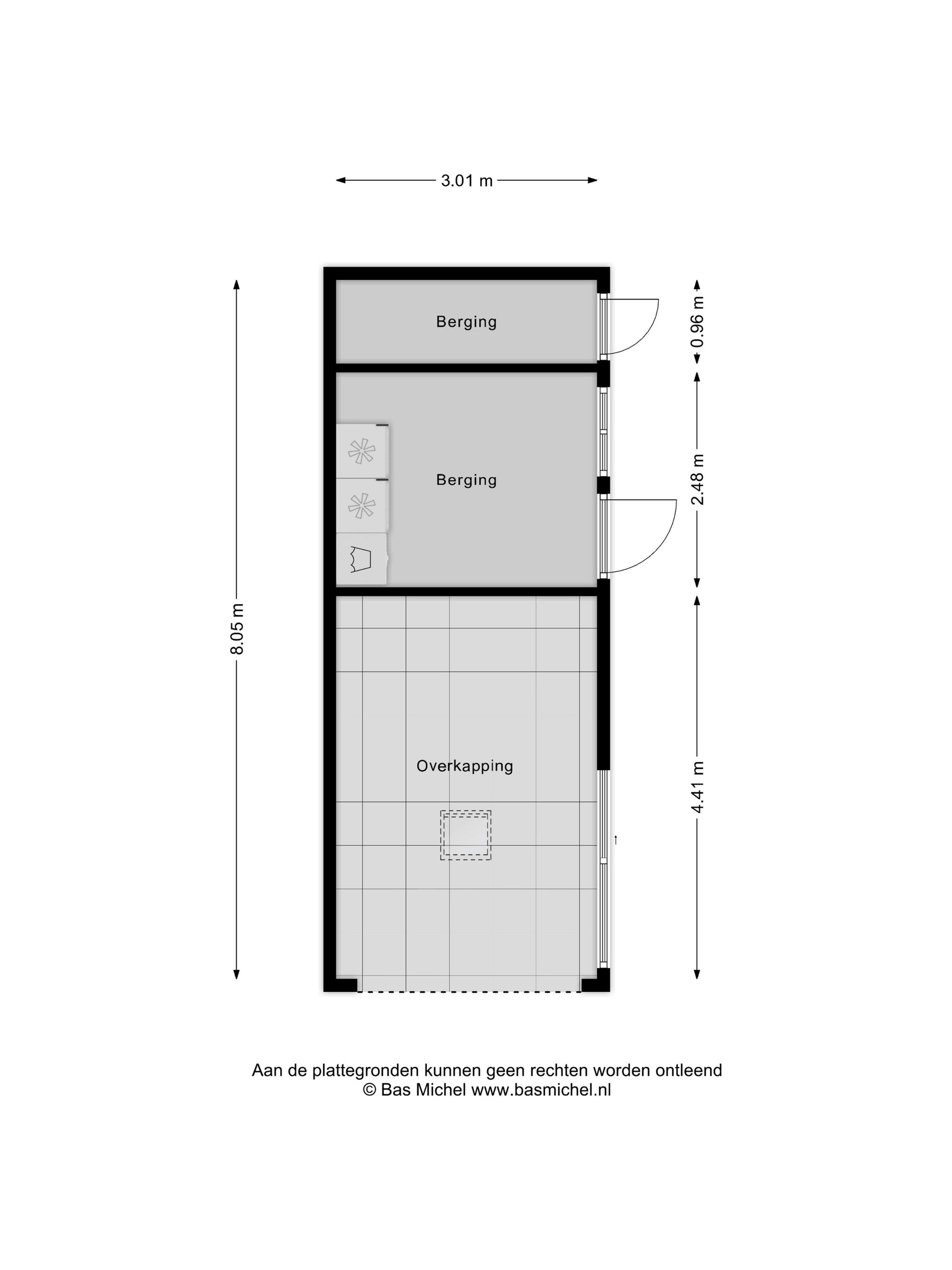 3.01 m

8.05 m

Berging

0.96 m

Berging

2.48 m

Overkapping

4.41 m

Aan de plattegronden kunnen geen rechten worden ontleend
© Bas Michel www.basmichel.nl